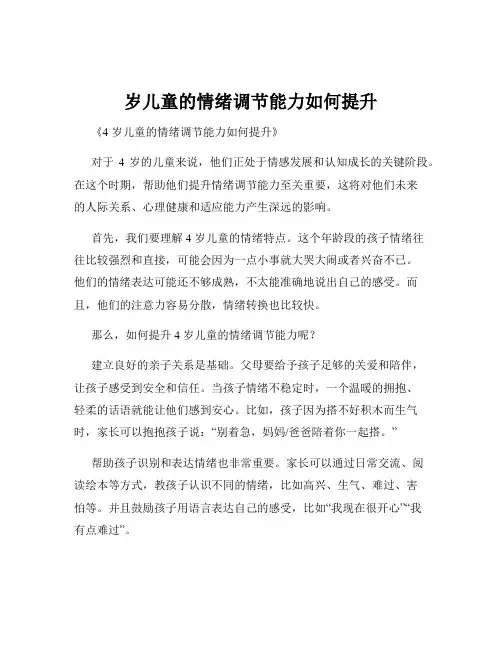 岁儿童的情绪调节能力如何提升

《4 岁儿童的情绪调节能力如何提升》

对于 4 岁的儿童来说，他们正处于情感发展和认知成长的关键阶段。在这个时期，帮助他们提升情绪调节能力至关重要，这将对他们未来的人际关系、心理健康和适应能力产生深远的影响。

首先，我们要理解 4 岁儿童的情绪特点。这个年龄段的孩子情绪往往比较强烈和直接，可能会因为一点小事就大哭大闹或者兴奋不已。他们的情绪表达可能还不够成熟，不太能准确地说出自己的感受。而且，他们的注意力容易分散，情绪转换也比较快。

那么，如何提升 4 岁儿童的情绪调节能力呢？

建立良好的亲子关系是基础。父母要给予孩子足够的关爱和陪伴，让孩子感受到安全和信任。当孩子情绪不稳定时，一个温暖的拥抱、轻柔的话语就能让他们感到安心。比如，孩子因为搭不好积木而生气时，家长可以抱抱孩子说：“别着急，妈妈/爸爸陪着你一起搭。”

帮助孩子识别和表达情绪也非常重要。家长可以通过日常交流、阅读绘本等方式，教孩子认识不同的情绪，比如高兴、生气、难过、害怕等。并且鼓励孩子用语言表达自己的感受，比如“我现在很开心”“我有点难过”。